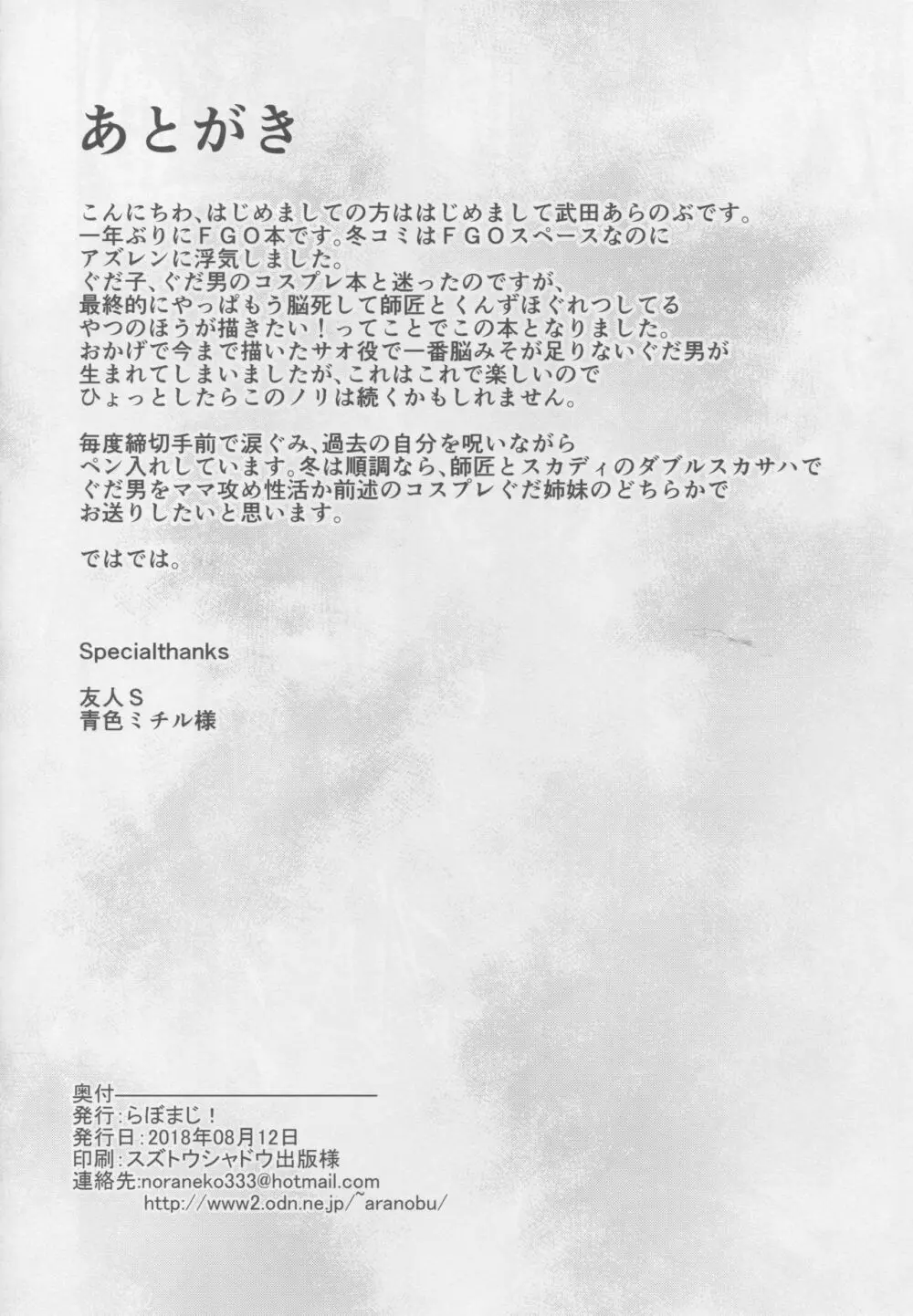 あとがき

こんにちわ、はじめましての方ははじめまして武田あらのぶです。
一年ぶりにＦＧＯ本です。冬コミはＦＧＯスペースなのに
アズレンに浮気しました。
ぐだ子、ぐだ男のコスプレ本と迷ったのですが、
最終的にやっぱもう脳死して師匠とくんずほぐれつしてる
やつのほうが描きたい！ってことでこの本となりました。
おかげで今まで描いたサオ役で一番脳みそが足りないぐだ男が
生まれてしまいましたが、これはこれで楽しいので
ひょっとしたらこのノリは続くかもしれません。

毎度締切手前で涙ぐみ、過去の自分を呪いながら
ペン入れしています。冬は順調なら、師匠とスカディのダブルスカサハで
ぐだ男をママ攻め性活か前述のコスプレぐだ姉妹のどちらかで
お送りしたいと思います。

ではでは。

Specialthanks

友人Ｓ
青色ミチル様

奥付
発行：らぼまじ！
発行日：2018年08月12日
印刷：スズトウシャドウ出版様
連絡先:noraneko333@hotmail.com
http://www2.odn.ne.jp/~aranobu/